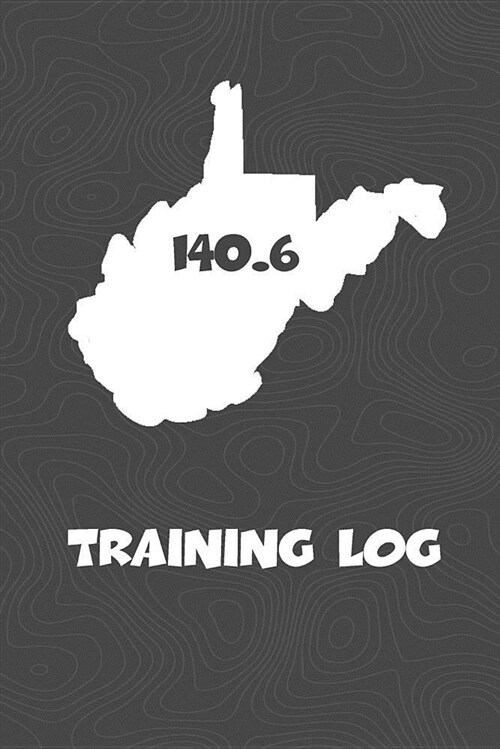 140.6

TRAINING LOG